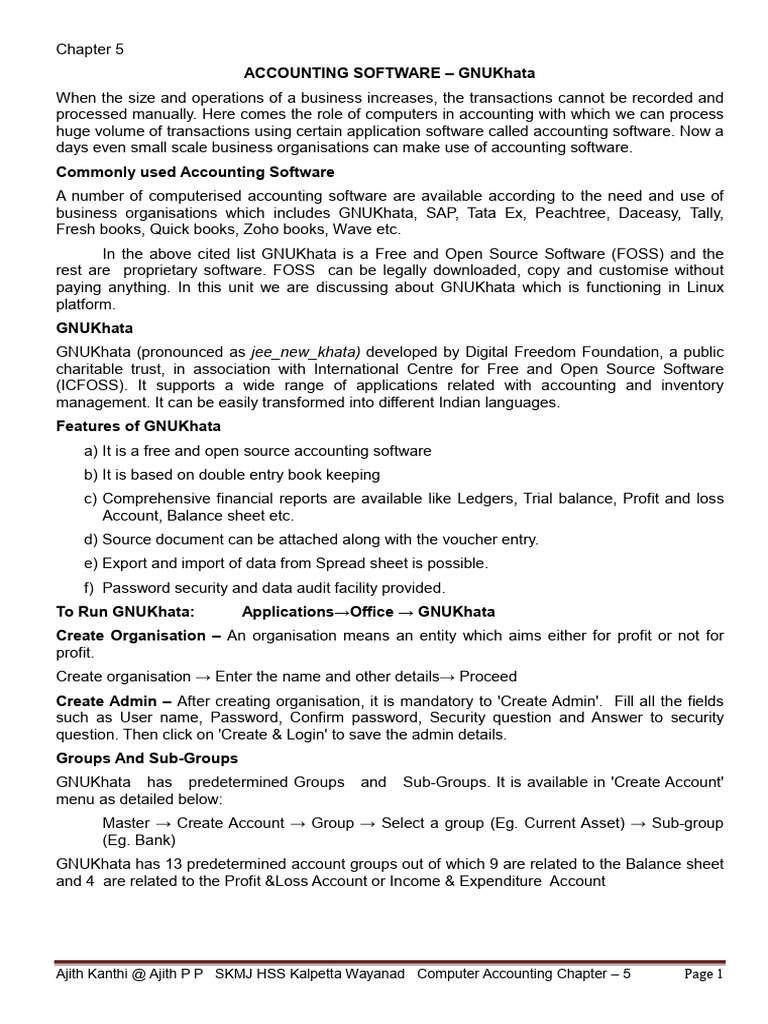 Chapter 5

ACCOUNTING SOFTWARE – GNUKhata

When the size and operations of a business increases, the transactions cannot be recorded and processed manually. Here comes the role of computers in accounting with which we can process huge volume of transactions using certain application software called accounting software. Now a days even small scale business organisations can make use of accounting software.

Commonly used Accounting Software

A number of computerised accounting software are available according to the need and use of business organisations which includes GNUKhata, SAP, Tata Ex, Peachtree, Daceasy, Tally, Fresh books, Quick books, Zoho books, Wave etc.

In the above cited list GNUKhata is a Free and Open Source Software (FOSS) and the rest are proprietary software. FOSS can be legally downloaded, copy and customise without paying anything. In this unit we are discussing about GNUKhata which is functioning in Linux platform.

GNUKhata

GNUKhata (pronounced as jee_new_khata) developed by Digital Freedom Foundation, a public charitable trust, in association with International Centre for Free and Open Source Software (ICFOSS). It supports a wide range of applications related with accounting and inventory management. It can be easily transformed into different Indian languages.

Features of GNUKhata

a) It is a free and open source accounting software

b) It is based on double entry book keeping

c) Comprehensive financial reports are available like Ledgers, Trial balance, Profit and loss Account, Balance sheet etc.

d) Source document can be attached along with the voucher entry.

e) Export and import of data from Spread sheet is possible.

f) Password security and data audit facility provided.

To Run GNUKhata: Applications→Office → GNUKhata

Create Organisation – An organisation means an entity which aims either for profit or not for profit.

Create organisation → Enter the name and other details→ Proceed

Create Admin – After creating organisation, it is mandatory to 'Create Admin'. Fill all the fields such as User name, Password, Confirm password, Security question and Answer to security question. Then click on 'Create & Login' to save the admin details.

Groups And Sub-Groups

GNUKhata has predetermined Groups and Sub-Groups. It is available in 'Create Account' menu as detailed below:

Master → Create Account → Group → Select a group (Eg. Current Asset) → Sub-group (Eg. Bank)

GNUKhata has 13 predetermined account groups out of which 9 are related to the Balance sheet and 4 are related to the Profit &Loss Account or Income & Expenditure Account

Ajith Kanthi @ Ajith P P SKMJ HSS Kalpetta Wayanad Computer Accounting Chapter – 5 Page 1